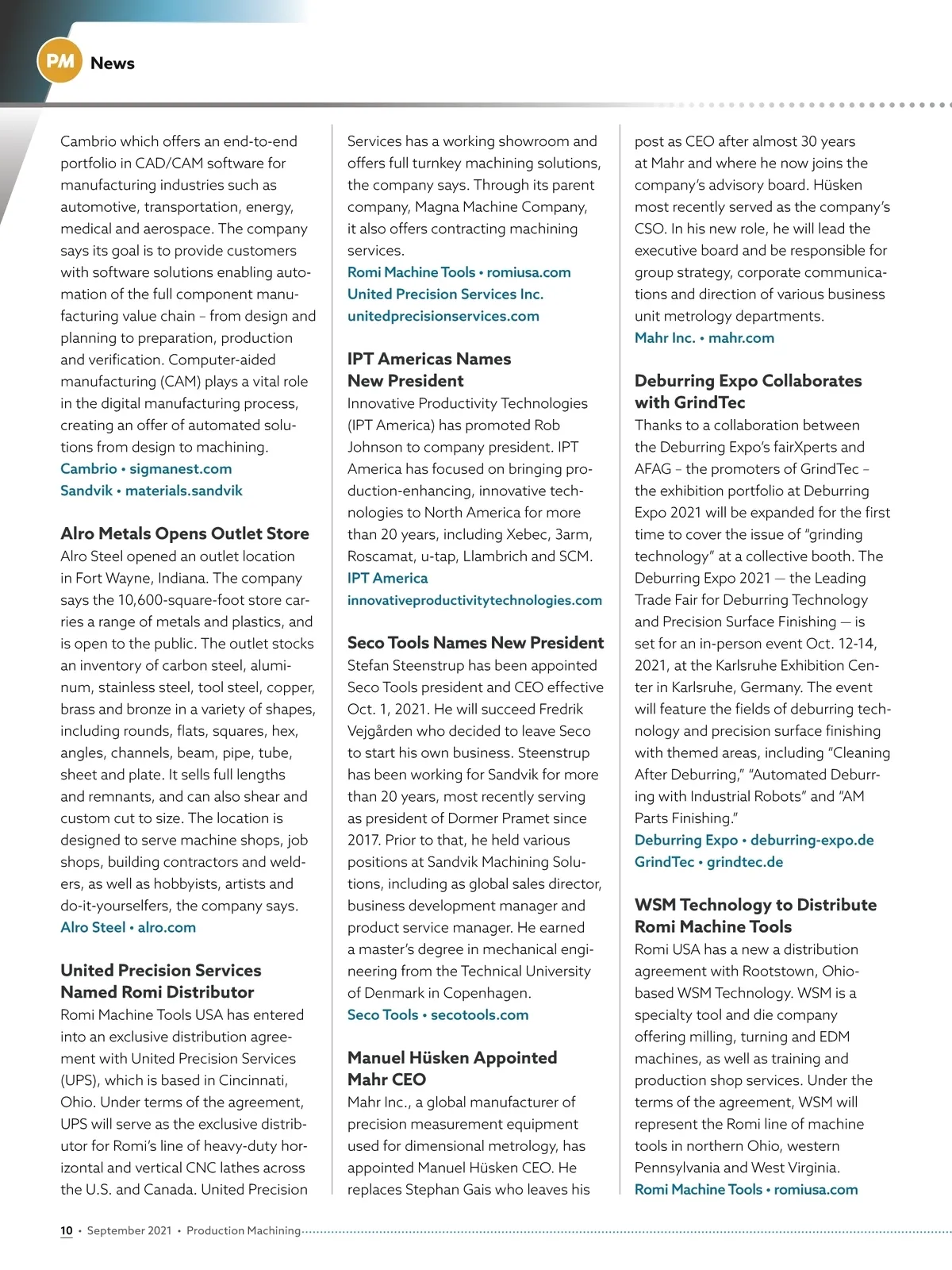 PM News

Cambrio which offers an end-to-end portfolio in CAD/CAM software for manufacturing industries such as automotive, transportation, energy, medical and aerospace. The company says its goal is to provide customers with software solutions enabling automation of the full component manufacturing value chain – from design and planning to preparation, production and verification. Computer-aided manufacturing (CAM) plays a vital role in the digital manufacturing process, creating an offer of automated solutions from design to machining.
Cambrio • sigmanest.com
Sandvik • materials.sandvik

Alro Metals Opens Outlet Store
Alro Steel opened an outlet location in Fort Wayne, Indiana. The company says the 10,600-square-foot store carries a range of metals and plastics, and is open to the public. The outlet stocks an inventory of carbon steel, aluminum, stainless steel, tool steel, copper, brass and bronze in a variety of shapes, including rounds, flats, squares, hex, angles, channels, beam, pipe, tube, sheet and plate. It sells full lengths and remnants, and can also shear and custom cut to size. The location is designed to serve machine shops, job shops, building contractors and welders, as well as hobbyists, artists and do-it-yourselfers, the company says.
Alro Steel • alro.com

United Precision Services Named Romi Distributor
Romi Machine Tools USA has entered into an exclusive distribution agreement with United Precision Services (UPS), which is based in Cincinnati, Ohio. Under terms of the agreement, UPS will serve as the exclusive distributor for Romi's line of heavy-duty horizontal and vertical CNC lathes across the U.S. and Canada. United Precision Services has a working showroom and offers full turnkey machining solutions, the company says. Through its parent company, Magna Machine Company, it also offers contracting machining services.
Romi Machine Tools • romiusa.com
United Precision Services Inc.
unitedprecisionservices.com

IPT Americas Names New President
Innovative Productivity Technologies (IPT America) has promoted Rob Johnson to company president. IPT America has focused on bringing production-enhancing, innovative technologies to North America for more than 20 years, including Xebec, 3arm, Roscamat, u-tap, Llambrich and SCM.
IPT America
innovativeproductivitytechnologies.com

Seco Tools Names New President
Stefan Steenstrup has been appointed Seco Tools president and CEO effective Oct. 1, 2021. He will succeed Fredrik Vejgården who decided to leave Seco to start his own business. Steenstrup has been working for Sandvik for more than 20 years, most recently serving as president of Dormer Pramet since 2017. Prior to that, he held various positions at Sandvik Machining Solutions, including as global sales director, business development manager and product service manager. He earned a master's degree in mechanical engineering from the Technical University of Denmark in Copenhagen.
Seco Tools • secotools.com

Manuel Hüsken Appointed Mahr CEO
Mahr Inc., a global manufacturer of precision measurement equipment used for dimensional metrology, has appointed Manuel Hüsken CEO. He replaces Stephan Gais who leaves his post as CEO after almost 30 years at Mahr and where he now joins the company's advisory board. Hüsken most recently served as the company's CSO. In his new role, he will lead the executive board and be responsible for group strategy, corporate communications and direction of various business unit metrology departments.
Mahr Inc. • mahr.com

Deburring Expo Collaborates with GrindTec
Thanks to a collaboration between the Deburring Expo's fairXperts and AFAG – the promoters of GrindTec – the exhibition portfolio at Deburring Expo 2021 will be expanded for the first time to cover the issue of "grinding technology" at a collective booth. The Deburring Expo 2021 — the Leading Trade Fair for Deburring Technology and Precision Surface Finishing — is set for an in-person event Oct. 12-14, 2021, at the Karlsruhe Exhibition Center in Karlsruhe, Germany. The event will feature the fields of deburring technology and precision surface finishing with themed areas, including "Cleaning After Deburring," "Automated Deburring with Industrial Robots" and "AM Parts Finishing."
Deburring Expo • deburring-expo.de
GrindTec • grindtec.de

WSM Technology to Distribute Romi Machine Tools
Romi USA has a new a distribution agreement with Rootstown, Ohio-based WSM Technology. WSM is a specialty tool and die company offering milling, turning and EDM machines, as well as training and production shop services. Under the terms of the agreement, WSM will represent the Romi line of machine tools in northern Ohio, western Pennsylvania and West Virginia.
Romi Machine Tools • romiusa.com

10 • September 2021 • Production Machining